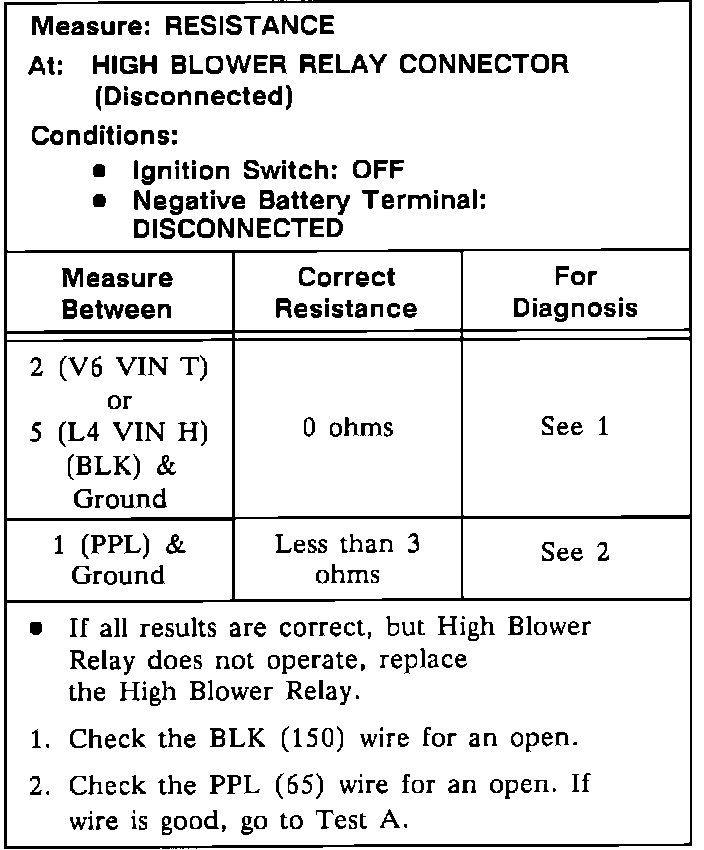 Measure: RESISTANCE

At: HIGH BLOWER RELAY CONNECTOR (Disconnected)

Conditions:

- Ignition Switch: OFF
- Negative Battery Terminal: DISCONNECTED

| Measure Between | Correct Resistance | For Diagnosis |
|---|---|---|
| 2 (V6 VIN T) or 5 (L4 VIN H) (BLK) & Ground | 0 ohms | See 1 |
| 1 (PPL) & Ground | Less than 3 ohms | See 2 |

- If all results are correct, but High Blower Relay does not operate, replace the High Blower Relay.

1. Check the BLK (150) wire for an open.

2. Check the PPL (65) wire for an open. If wire is good, go to Test A.